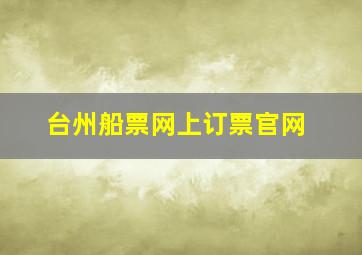 台州船票网上订票官网